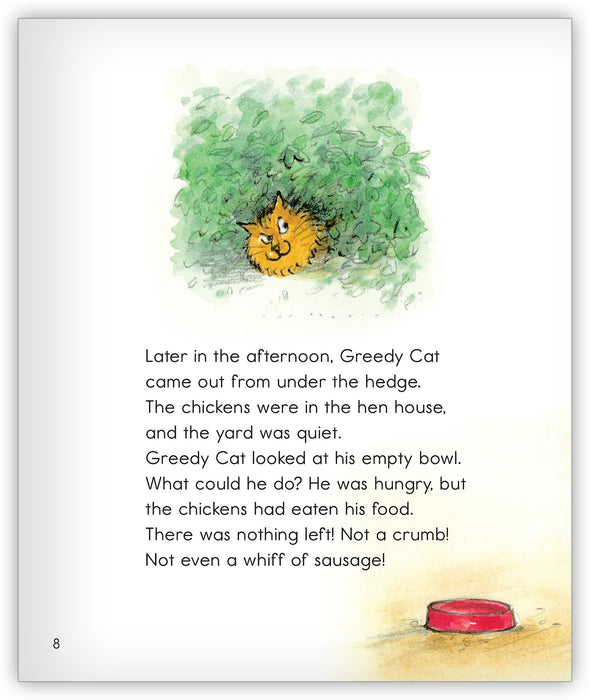 Later in the afternoon, Greedy Cat came out from under the hedge. The chickens were in the hen house, and the yard was quiet. Greedy Cat looked at his empty bowl. What could he do? He was hungry, but the chickens had eaten his food. There was nothing left! Not a crumb! Not even a whiff of sausage!

8